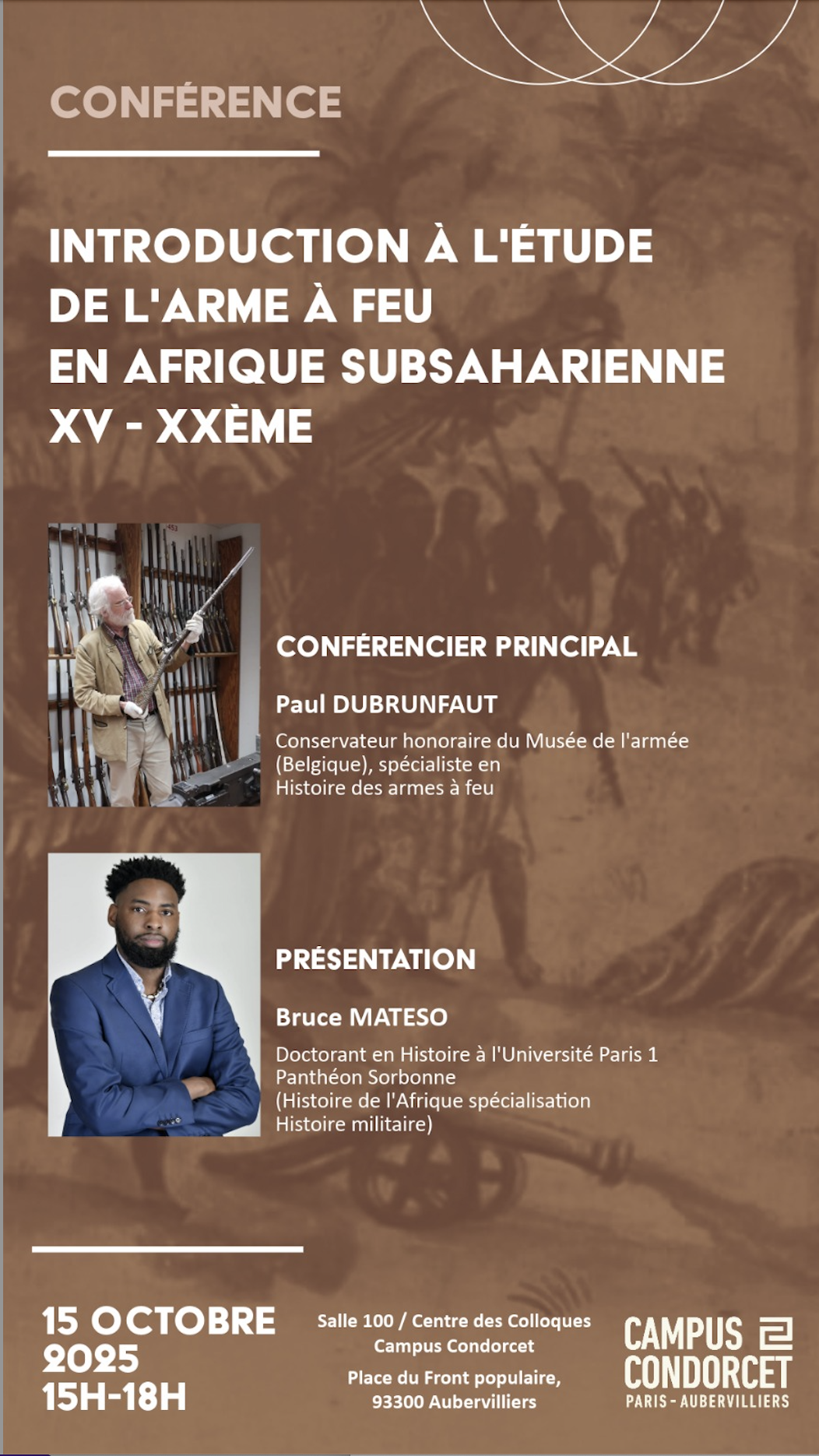 CONFÉRENCE

INTRODUCTION À L'ÉTUDE
DE L'ARME À FEU
EN AFRIQUE SUBSAHARIENNE
XV - XXÈME

CONFÉRENCIER PRINCIPAL

Paul DUBRUNFAUT

Conservateur honoraire du Musée de l'armée (Belgique), spécialiste en Histoire des armes à feu

PRÉSENTATION

Bruce MATESO

Doctorant en Histoire à l'Université Paris 1 Panthéon Sorbonne (Histoire de l'Afrique spécialisation Histoire militaire)

15 OCTOBRE
2025
15H-18H

Salle 100 / Centre des Colloques
Campus Condorcet

Place du Front populaire,
93300 Aubervilliers

CAMPUS
CONDORCET
PARIS - AUBERVILLIERS